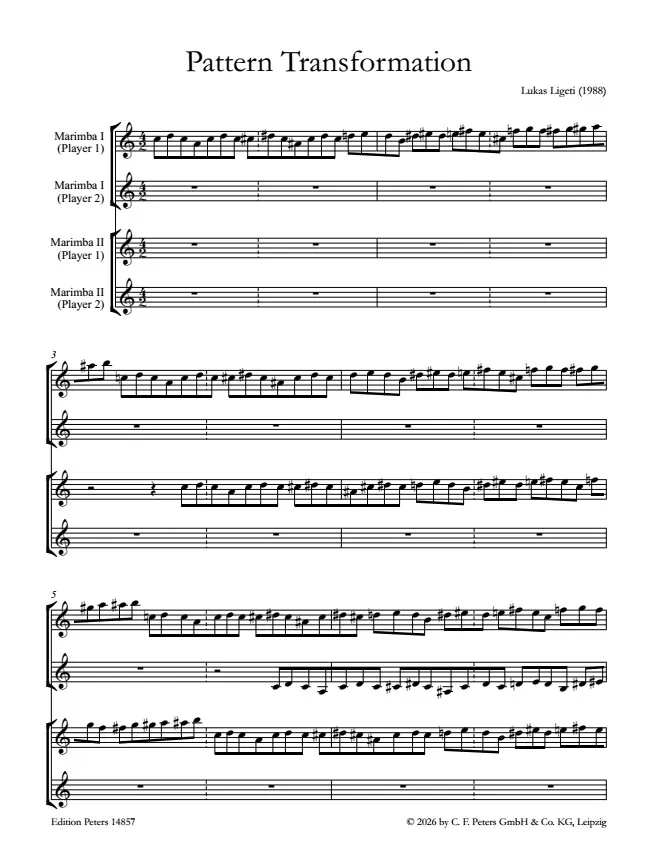 Pattern Transformation

Lukas Ligeti (1988)

Marimba I
(Player 1)

Marimba I
(Player 2)

Marimba II
(Player 1)

Marimba II
(Player 2)

3

5

Edition Peters 14857

© 2026 by C. F. Peters GmbH & Co. KG, Leipzig